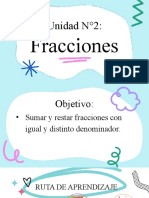 Unidad N°2:

Fracciones

PDF

Objetivo:

• Sumar y restar fracciones con igual y distinto denominador.

RUTA DE APRENDIZAJE